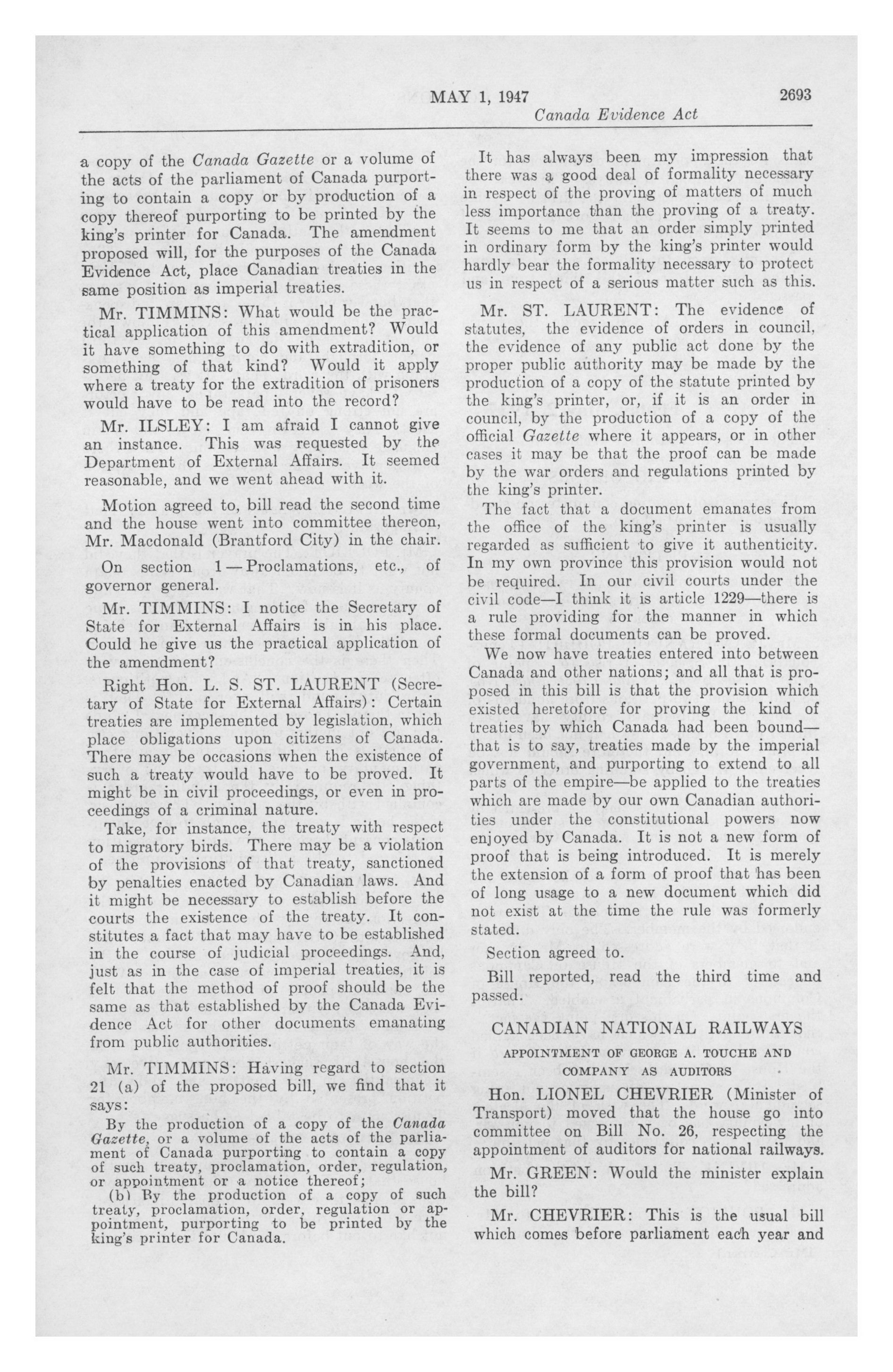 MAY 1, 1947 2693
Canada Evidence Act

a copy of the Canada Gazette or a volume of the acts of the parliament of Canada purporting to contain a copy or by production of a copy thereof purporting to be printed by the king's printer for Canada. The amendment proposed will, for the purposes of the Canada Evidence Act, place Canadian treaties in the same position as imperial treaties.

Mr. TIMMINS: What would be the practical application of this amendment? Would it have something to do with extradition, or something of that kind? Would it apply where a treaty for the extradition of prisoners would have to be read into the record?

Mr. ILSLEY: I am afraid I cannot give an instance. This was requested by the Department of External Affairs. It seemed reasonable, and we went ahead with it.

Motion agreed to, bill read the second time and the house went into committee thereon, Mr. Macdonald (Brantford City) in the chair.

On section 1—Proclamations, etc., of governor general.

Mr. TIMMINS: I notice the Secretary of State for External Affairs is in his place. Could he give us the practical application of the amendment?

Right Hon. L. S. ST. LAURENT (Secretary of State for External Affairs): Certain treaties are implemented by legislation, which place obligations upon citizens of Canada. There may be occasions when the existence of such a treaty would have to be proved. It might be in civil proceedings, or even in proceedings of a criminal nature.

Take, for instance, the treaty with respect to migratory birds. There may be a violation of the provisions of that treaty, sanctioned by penalties enacted by Canadian laws. And it might be necessary to establish before the courts the existence of the treaty. It constitutes a fact that may have to be established in the course of judicial proceedings. And, just as in the case of imperial treaties, it is felt that the method of proof should be the same as that established by the Canada Evidence Act for other documents emanating from public authorities.

Mr. TIMMINS: Having regard to section 21 (a) of the proposed bill, we find that it says:

By the production of a copy of the Canada Gazette, or a volume of the acts of the parliament of Canada purporting to contain a copy of such treaty, proclamation, order, regulation, or appointment or a notice thereof;

(b) By the production of a copy of such treaty, proclamation, order, regulation or appointment, purporting to be printed by the king's printer for Canada.

It has always been my impression that there was a good deal of formality necessary in respect of the proving of matters of much less importance than the proving of a treaty. It seems to me that an order simply printed in ordinary form by the king's printer would hardly bear the formality necessary to protect us in respect of a serious matter such as this.

Mr. ST. LAURENT: The evidence of statutes, the evidence of orders in council, the evidence of any public act done by the proper public authority may be made by the production of a copy of the statute printed by the king's printer, or, if it is an order in council, by the production of a copy of the official Gazette where it appears, or in other cases it may be that the proof can be made by the war orders and regulations printed by the king's printer.

The fact that a document emanates from the office of the king's printer is usually regarded as sufficient to give it authenticity. In my own province this provision would not be required. In our civil courts under the civil code—I think it is article 1229—there is a rule providing for the manner in which these formal documents can be proved.

We now have treaties entered into between Canada and other nations; and all that is proposed in this bill is that the provision which existed heretofore for proving the kind of treaties by which Canada had been bound—that is to say, treaties made by the imperial government, and purporting to extend to all parts of the empire—be applied to the treaties which are made by our own Canadian authorities under the constitutional powers now enjoyed by Canada. It is not a new form of proof that is being introduced. It is merely the extension of a form of proof that has been of long usage to a new document which did not exist at the time the rule was formerly stated.

Section agreed to.

Bill reported, read the third time and passed.

CANADIAN NATIONAL RAILWAYS

APPOINTMENT OF GEORGE A. TOUCHE AND COMPANY AS AUDITORS

Hon. LIONEL CHEVRIER (Minister of Transport) moved that the house go into committee on Bill No. 26, respecting the appointment of auditors for national railways.

Mr. GREEN: Would the minister explain the bill?

Mr. CHEVRIER: This is the usual bill which comes before parliament each year and